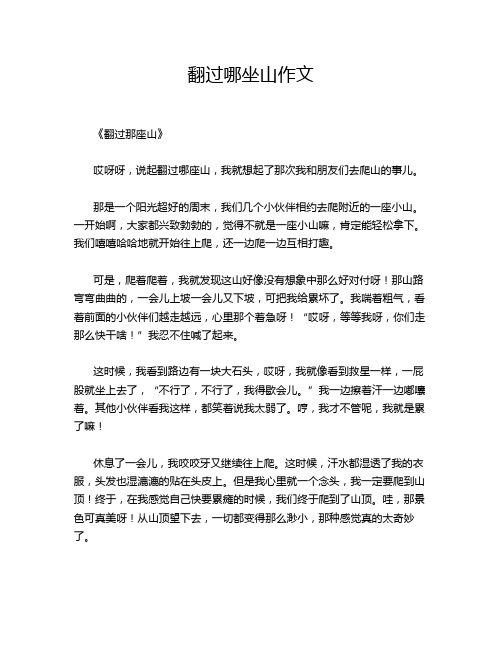 翻过哪坐山作文

《翻过那座山》

哎呀呀，说起翻过哪座山，我就想起了那次我和朋友们去爬山的事儿。

那是一个阳光超好的周末，我们几个小伙伴相约去爬附近的一座小山。一开始啊，大家都兴致勃勃的，觉得不就是一座小山嘛，肯定能轻松拿下。我们嘻嘻哈哈地就开始往上爬，还一边爬一边互相打趣。

可是，爬着爬着，我就发现这山好像没有想象中那么好对付呀！那山路弯弯曲曲的，一会儿上坡一会儿又下坡，可把我给累坏了。我喘着粗气，看着前面的小伙伴们越走越远，心里那个着急呀！“哎呀，等等我呀，你们走那么快干啥！”我忍不住喊了起来。

这时候，我看到路边有一块大石头，哎呀，我就像看到救星一样，一屁股就坐上去了，“不行了，不行了，我得歇会儿。”我一边擦着汗一边嘟囔着。其他小伙伴看我这样，都笑着说我太弱了。哼，我才不管呢，我就是累了嘛！

休息了一会儿，我咬咬牙又继续往上爬。这时候，汗水都湿透了我的衣服，头发也湿漉漉的贴在头皮上。但是我心里就一个念头，我一定要爬到山顶！终于，在我感觉自己快要累瘫的时候，我们终于爬到了山顶。哇，那景色可真美呀！从山顶望下去，一切都变得那么渺小，那种感觉真的太奇妙了。